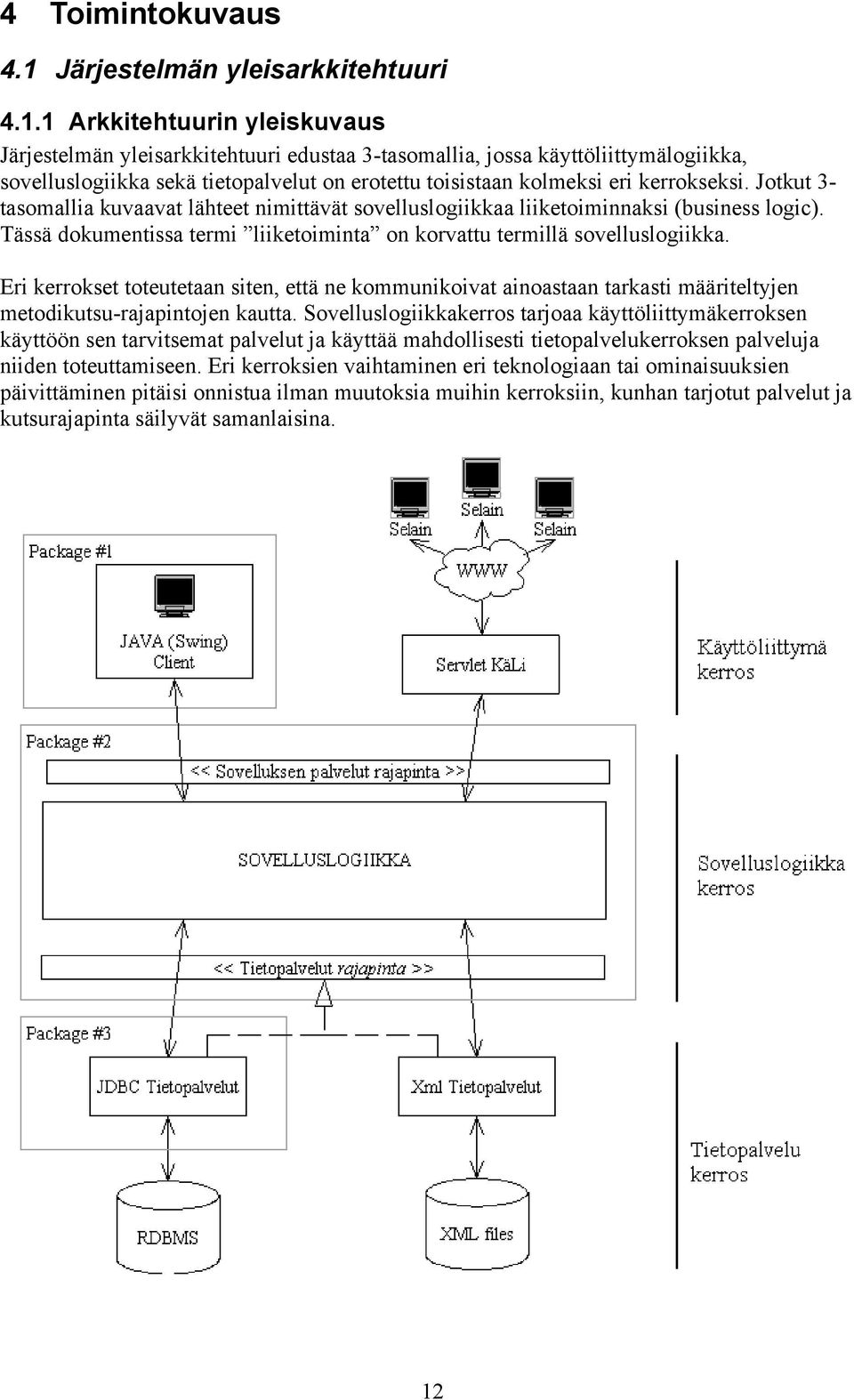 4 Toimintokuvaus

4.1 Järjestelmän yleisarkkitehtuuri

4.1.1 Arkkitehtuurin yleiskuvaus

Järjestelmän yleisarkkitehtuuri edustaa 3-tasomallia, jossa käyttöliittymälogiikka, sovelluslogiikka sekä tietopalvelut on erotettu toisistaan kolmeksi eri kerrokseksi. Jotkut 3-tasomallia kuvaavat lähteet nimittävät sovelluslogiikkaa liiketoiminnaksi (business logic). Tässä dokumentissa termi ”liiketoiminta” on korvattu termillä sovelluslogiikka.

Eri kerrokset toteutetaan siten, että ne kommunikoivat ainoastaan tarkasti määriteltyjen metodikutsu-rajapintojen kautta. Sovelluslogiikkakerros tarjoaa käyttöliittymäkerroksen käyttöön sen tarvitsemat palvelut ja käyttää mahdollisesti tietopalvelukerroksen palveluja niiden toteuttamiseen. Eri kerroksien vaihtaminen eri teknologiaan tai ominaisuuksien päivittäminen pitäisi onnistua ilman muutoksia muihin kerroksiin, kunhan tarjotut palvelut ja kutsurajapinta säilyvät samanlaisina.

Selain
Selain
Selain
WWW
Package #1
JAVA (Swing) Client
Servlet KäLi
Käyttöliittymä kerros
Package #2
<< Sovelluksen palvelut rajapinta >>
SOVELLUSLOGIIKKA
Sovelluslogiikka kerros
<< Tietopalvelut rajapinta >>
Package #3
JDBC Tietopalvelut
Xml Tietopalvelut
Tietopalvelu kerros
RDBMS
XML files

12